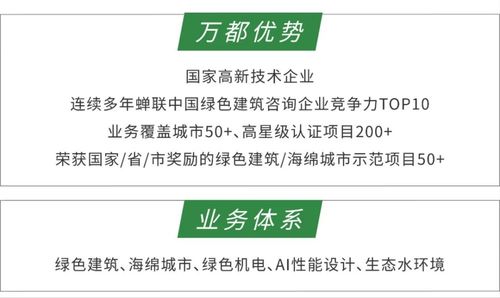 万都优势

国家高新技术企业
连续多年蝉联中国绿色建筑咨询企业竞争力TOP10
业务覆盖城市50+、高星级认证项目200+
荣获国家/省/市奖励的绿色建筑/海绵城市示范项目50+

业务体系

绿色建筑、海绵城市、绿色机电、AI性能设计、生态水环境